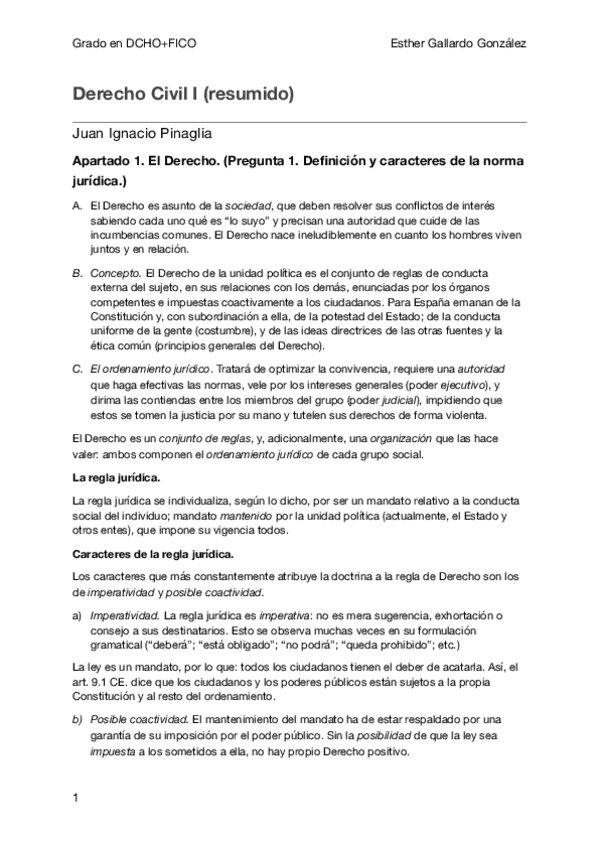 Grado en DCHO+FICO

Esther Gallardo González

Derecho Civil I (resumido)

Juan Ignacio Pinaglia

Apartado 1. El Derecho. (Pregunta 1. Definición y caracteres de la norma jurídica.)

A. El Derecho es asunto de la sociedad, que deben resolver sus conflictos de interés sabiendo cada uno qué es "lo suyo" y precisan una autoridad que cuide de las incumbencias comunes. El Derecho nace ineludiblemente en cuanto los hombres viven juntos y en relación.

B. Concepto. El Derecho de la unidad política es el conjunto de reglas de conducta externa del sujeto, en sus relaciones con los demás, enunciadas por los órganos competentes e impuestas coactivamente a los ciudadanos. Para España emanan de la Constitución y, con subordinación a ella, de la potestad del Estado; de la conducta uniforme de la gente (costumbre), y de las ideas directrices de las otras fuentes y la ética común (principios generales del Derecho).

C. El ordenamiento jurídico. Tratará de optimizar la convivencia, requiere una autoridad que haga efectivas las normas, vele por los intereses generales (poder ejecutivo), y dirima las contiendas entre los miembros del grupo (poder judicial), impidiendo que estos se tomen la justicia por su mano y tutelen sus derechos de forma violenta.

El Derecho es un conjunto de reglas, y, adicionalmente, una organización que las hace valer: ambos componen el ordenamiento jurídico de cada grupo social.

La regla jurídica.

La regla jurídica se individualiza, según lo dicho, por ser un mandato relativo a la conducta social del individuo; mandato mantenido por la unidad política (actualmente, el Estado y otros entes), que impone su vigencia todos.

Caracteres de la regla jurídica.

Los caracteres que más constantemente atribuye la doctrina a la regla de Derecho son los de imperatividad y posible coactividad.

a) Imperatividad. La regla jurídica es imperativa: no es mera sugerencia, exhortación o consejo a sus destinatarios. Esto se observa muchas veces en su formulación gramatical ("deberá"; "está obligado"; "no podrá"; "queda prohibido"; etc.)

La ley es un mandato, por lo que: todos los ciudadanos tienen el deber de acatarla. Así, el art. 9.1 CE. dice que los ciudadanos y los poderes públicos están sujetos a la propia Constitución y al resto del ordenamiento.

b) Posible coactividad. El mantenimiento del mandato ha de estar respaldado por una garantía de su imposición por el poder público. Sin la posibilidad de que la ley sea impuesta a los sometidos a ella, no hay propio Derecho positivo.

1